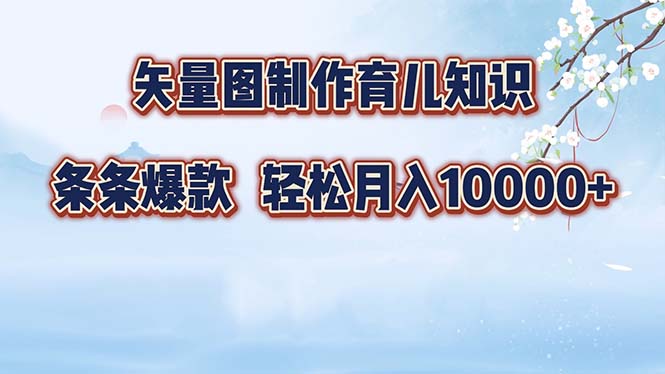 矢量图制作育儿知识

条条爆款 轻松月入10000+